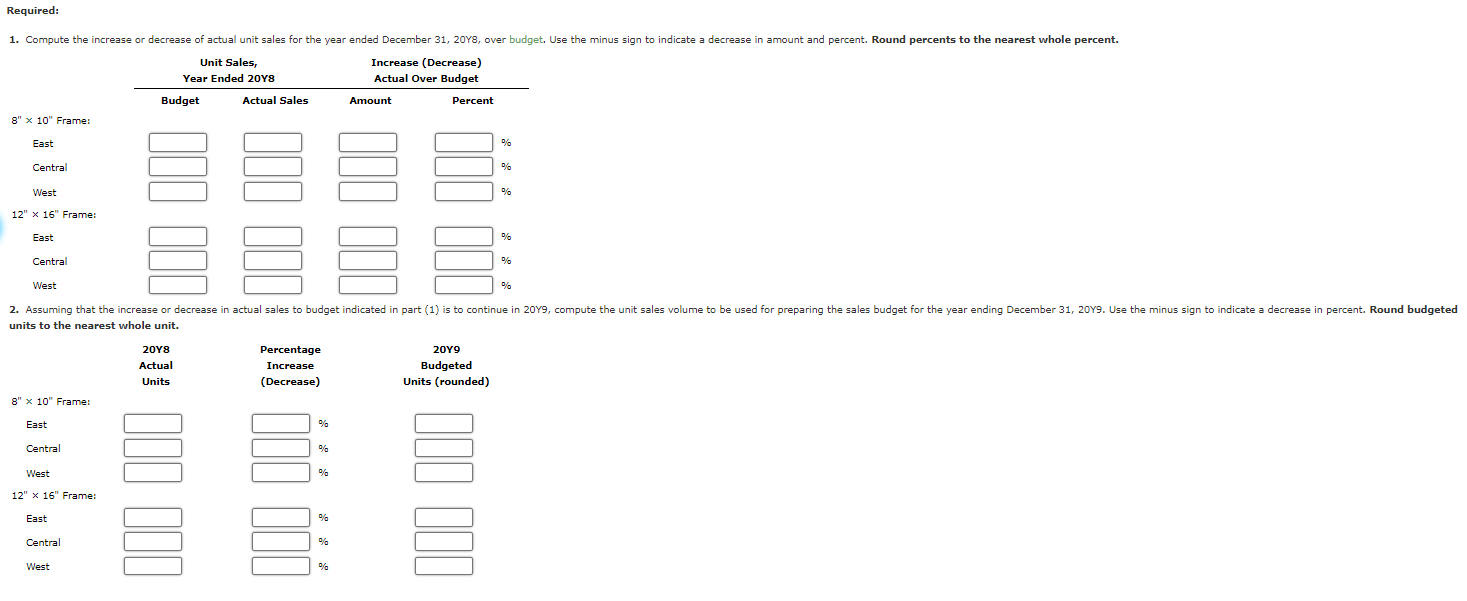 Required:

1. Compute the increase or decrease of actual unit sales for the year ended December 31, 20Y8, over budget. Use the minus sign to indicate a decrease in amount and percent. Round percents to the nearest whole percent.

| | Unit Sales, Year Ended 20Y8 Budget | Unit Sales, Year Ended 20Y8 Actual Sales | Increase (Decrease) Actual Over Budget Amount | Increase (Decrease) Actual Over Budget Percent |
|---|---|---|---|---|
| 8" × 10" Frame: | | | | |
| East | | | | % |
| Central | | | | % |
| West | | | | % |
| 12" × 16" Frame: | | | | |
| East | | | | % |
| Central | | | | % |
| West | | | | % |

2. Assuming that the increase or decrease in actual sales to budget indicated in part (1) is to continue in 20Y9, compute the unit sales volume to be used for preparing the sales budget for the year ending December 31, 20Y9. Use the minus sign to indicate a decrease in percent. Round budgeted units to the nearest whole unit.

| | 20Y8 Actual Units | Percentage Increase (Decrease) | 20Y9 Budgeted Units (rounded) |
|---|---|---|---|
| 8" × 10" Frame: | | | |
| East | | % | |
| Central | | % | |
| West | | % | |
| 12" × 16" Frame: | | | |
| East | | % | |
| Central | | % | |
| West | | % | |